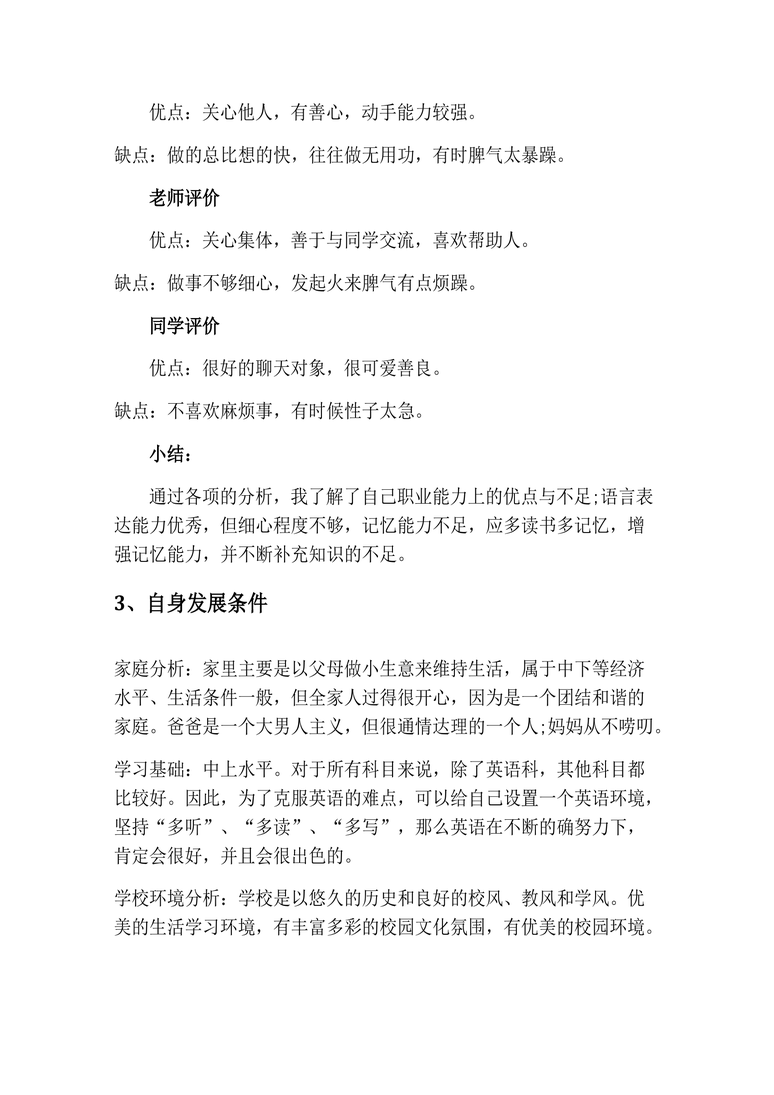 优点：关心他人，有善心，动手能力较强。

缺点：做的总比想的快，往往做无用功，有时脾气太暴躁。

老师评价

优点：关心集体，善于与同学交流，喜欢帮助人。

缺点：做事不够细心，发起火来脾气有点烦躁。

同学评价

优点：很好的聊天对象，很可爱善良。

缺点：不喜欢麻烦事，有时候性子太急。

小结：

通过各项的分析，我了解了自己职业能力上的优点与不足;语言表达能力优秀，但细心程度不够，记忆能力不足，应多读书多记忆，增强记忆能力，并不断补充知识的不足。

3、自身发展条件

家庭分析：家里主要是以父母做小生意来维持生活，属于中下等经济水平、生活条件一般，但全家人过得很开心，因为是一个团结和谐的家庭。爸爸是一个大男人主义，但很通情达理的一个人;妈妈从不唠叨。

学习基础：中上水平。对于所有科目来说，除了英语科，其他科目都比较好。因此，为了克服英语的难点，可以给自己设置一个英语环境，坚持“多听”、“多读”、“多写”，那么英语在不断的确努力下，肯定会很好，并且会很出色的。

学校环境分析：学校是以悠久的历史和良好的校风、教风和学风。优美的生活学习环境，有丰富多彩的校园文化氛围，有优美的校园环境。